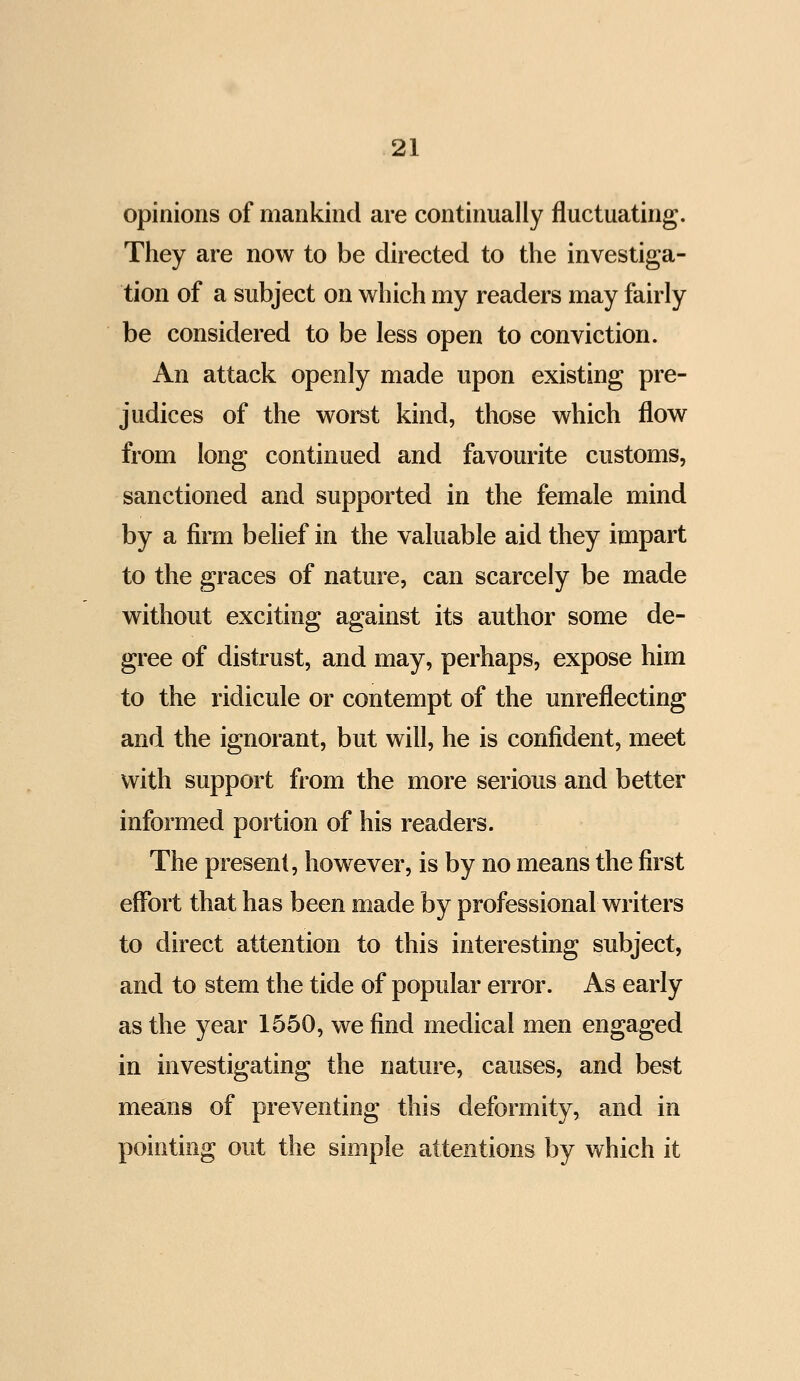 21

opinions of mankind are continually fluctuating. They are now to be directed to the investigation of a subject on which my readers may fairly be considered to be less open to conviction.

An attack openly made upon existing prejudices of the worst kind, those which flow from long continued and favourite customs, sanctioned and supported in the female mind by a firm belief in the valuable aid they impart to the graces of nature, can scarcely be made without exciting against its author some degree of distrust, and may, perhaps, expose him to the ridicule or contempt of the unreflecting and the ignorant, but will, he is confident, meet with support from the more serious and better informed portion of his readers.

The present, however, is by no means the first effort that has been made by professional writers to direct attention to this interesting subject, and to stem the tide of popular error. As early as the year 1550, we find medical men engaged in investigating the nature, causes, and best means of preventing this deformity, and in pointing out the simple attentions by which it